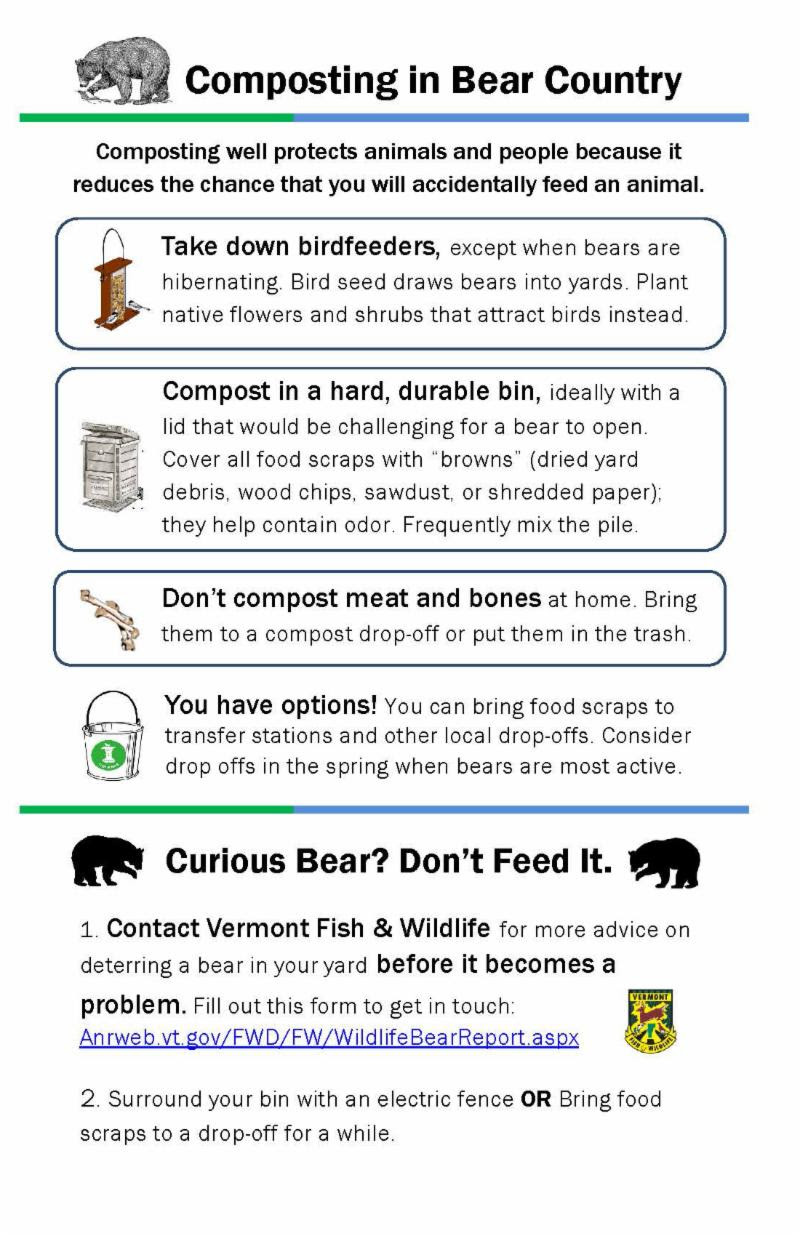 Composting in Bear Country

Composting well protects animals and people because it reduces the chance that you will accidentally feed an animal.

Take down birdfeeders, except when bears are hibernating. Bird seed draws bears into yards. Plant native flowers and shrubs that attract birds instead.

Compost in a hard, durable bin, ideally with a lid that would be challenging for a bear to open. Cover all food scraps with "browns" (dried yard debris, wood chips, sawdust, or shredded paper); they help contain odor. Frequently mix the pile.

Don't compost meat and bones at home. Bring them to a compost drop-off or put them in the trash.

You have options! You can bring food scraps to transfer stations and other local drop-offs. Consider drop offs in the spring when bears are most active.

Curious Bear? Don't Feed It.

1. Contact Vermont Fish & Wildlife for more advice on deterring a bear in your yard before it becomes a problem. Fill out this form to get in touch: Anrweb.vt.gov/FWD/FW/WildlifeBearReport.aspx

VERMONT FISH & WILDLIFE

2. Surround your bin with an electric fence OR Bring food scraps to a drop-off for a while.